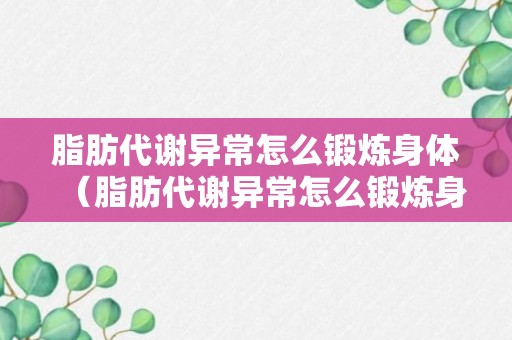 脂肪代谢异常怎么锻炼身体（脂肪代谢异常怎么锻炼身